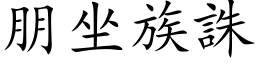 朋坐族誅